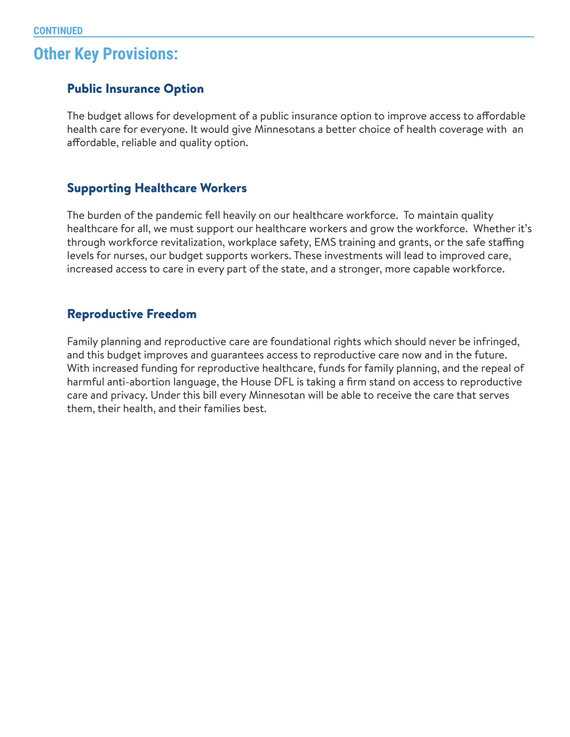 CONTINUED

Other Key Provisions:

Public Insurance Option

The budget allows for development of a public insurance option to improve access to affordable health care for everyone. It would give Minnesotans a better choice of health coverage with an affordable, reliable and quality option.

Supporting Healthcare Workers

The burden of the pandemic fell heavily on our healthcare workforce. To maintain quality healthcare for all, we must support our healthcare workers and grow the workforce. Whether it's through workforce revitalization, workplace safety, EMS training and grants, or the safe staffing levels for nurses, our budget supports workers. These investments will lead to improved care, increased access to care in every part of the state, and a stronger, more capable workforce.

Reproductive Freedom

Family planning and reproductive care are foundational rights which should never be infringed, and this budget improves and guarantees access to reproductive care now and in the future. With increased funding for reproductive healthcare, funds for family planning, and the repeal of harmful anti-abortion language, the House DFL is taking a firm stand on access to reproductive care and privacy. Under this bill every Minnesotan will be able to receive the care that serves them, their health, and their families best.